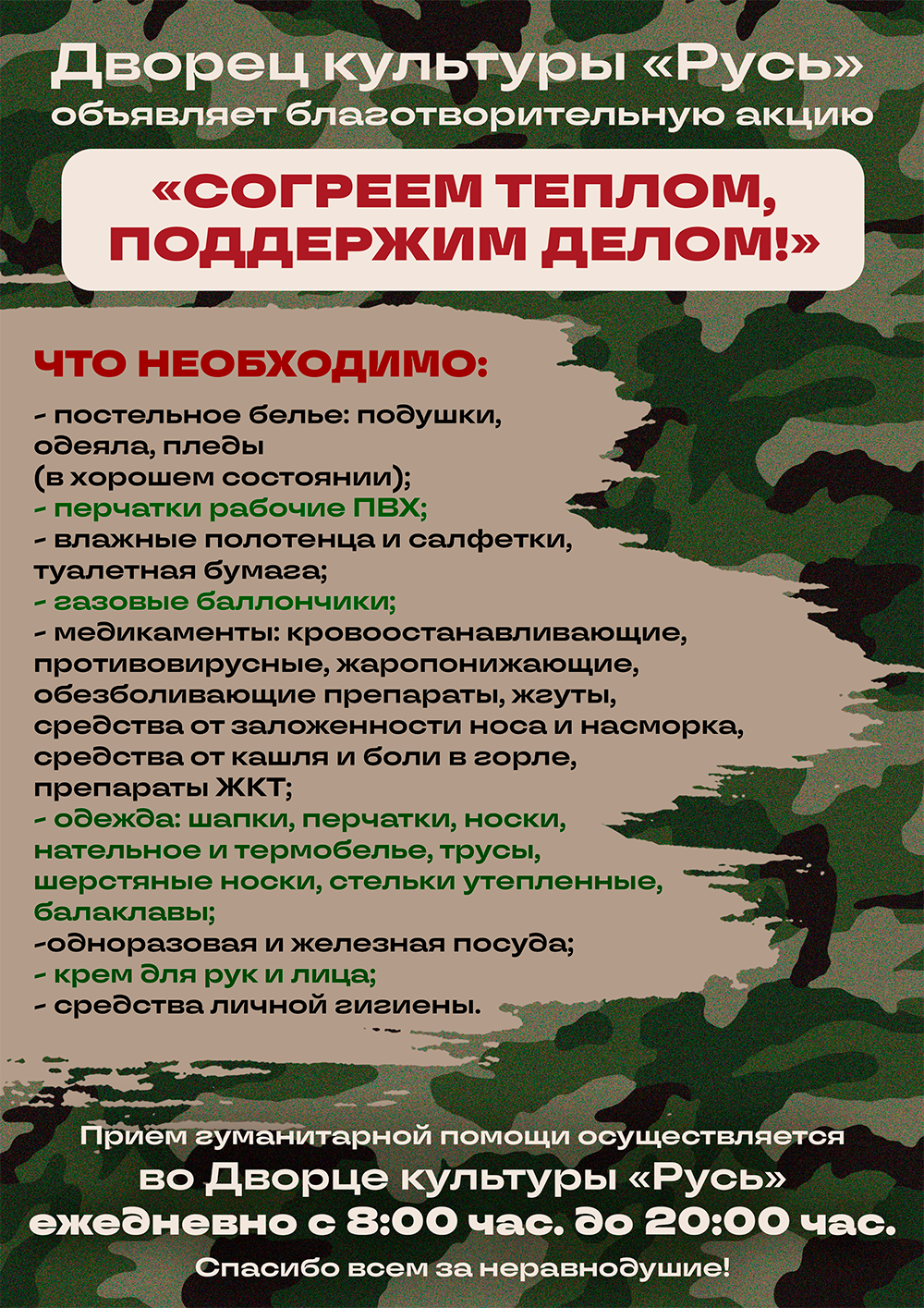 Дворец культуры «Русь»
объявляет благотворительную акцию

«СОГРЕЕМ ТЕПЛОМ, ПОДДЕРЖИМ ДЕЛОМ!»

ЧТО НЕОБХОДИМО:

- постельное белье: подушки, одеяла, пледы (в хорошем состоянии);
- перчатки рабочие ПВХ;
- влажные полотенца и салфетки, туалетная бумага;
- газовые баллончики;
- медикаменты: кровоостанавливающие, противовирусные, жаропонижающие, обезболивающие препараты, жгуты, средства от заложенности носа и насморка, средства от кашля и боли в горле, препараты ЖКТ;
- одежда: шапки, перчатки, носки, нательное и термобелье, трусы, шерстяные носки, стельки утепленные, балаклавы;
-одноразовая и железная посуда;
- крем для рук и лица;
- средства личной гигиены.

Прием гуманитарной помощи осуществляется
во Дворце культуры «Русь»
ежедневно с 8:00 час. до 20:00 час.

Спасибо всем за неравнодушие!